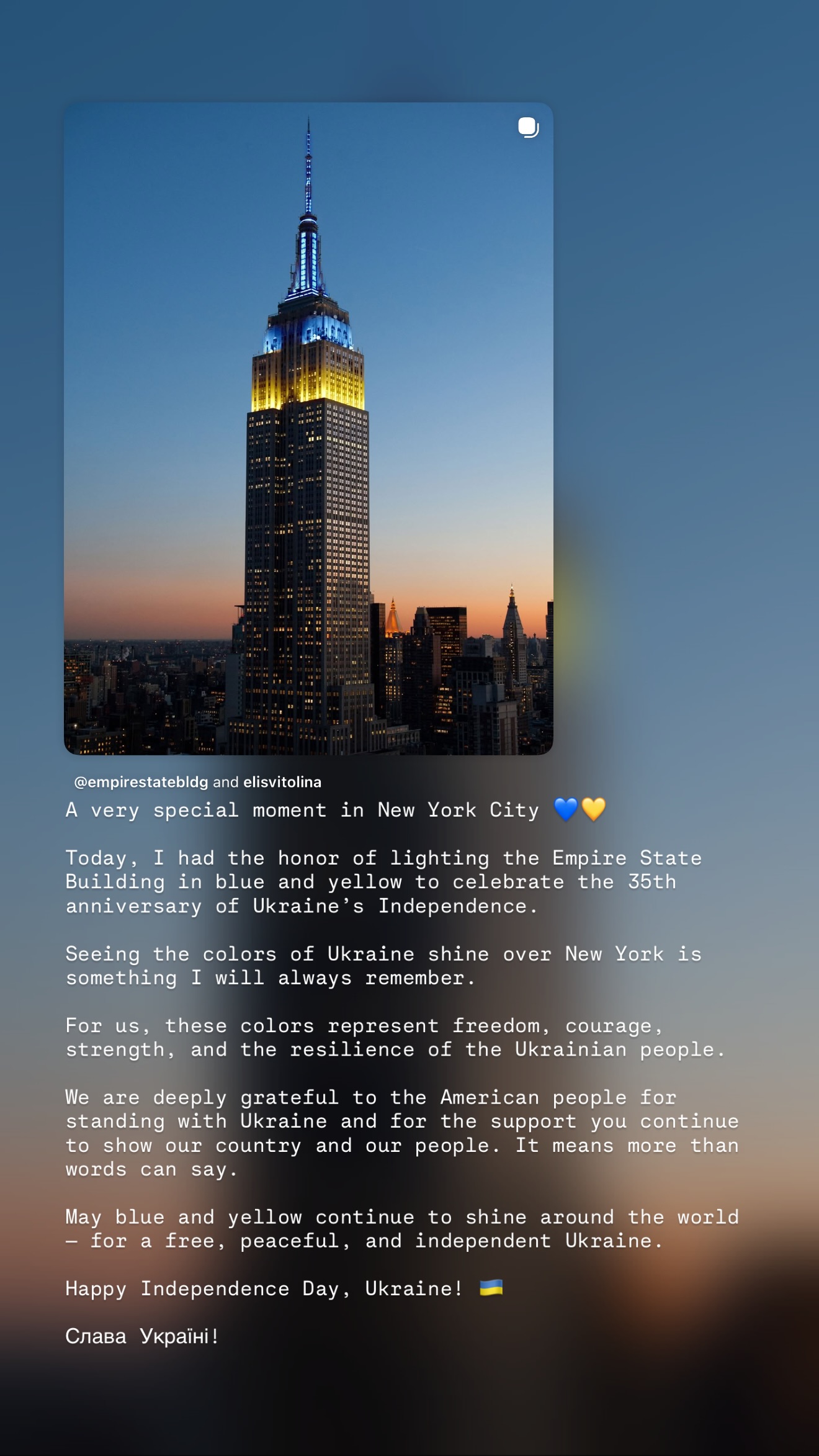 @empirestatebldg and elisvitolina

A very special moment in New York City 💙💛

Today, I had the honor of lighting the Empire State Building in blue and yellow to celebrate the 35th anniversary of Ukraine's Independence.

Seeing the colors of Ukraine shine over New York is something I will always remember.

For us, these colors represent freedom, courage, strength, and the resilience of the Ukrainian people.

We are deeply grateful to the American people for standing with Ukraine and for the support you continue to show our country and our people. It means more than words can say.

May blue and yellow continue to shine around the world — for a free, peaceful, and independent Ukraine.

Happy Independence Day, Ukraine! 🇺🇦

Слава Україні!